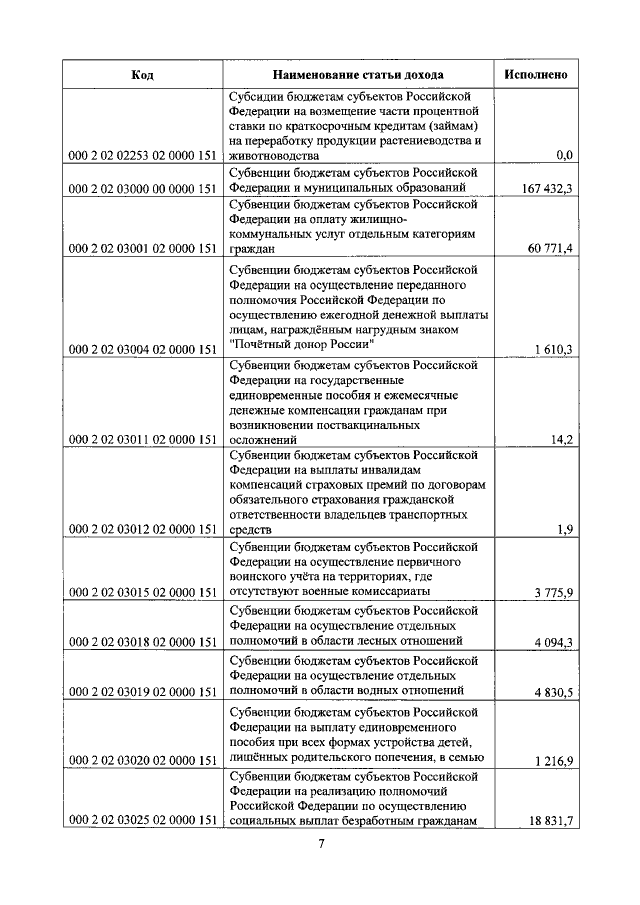 | Код | Наименование статьи дохода | Исполнено |
|---|---|---|
| 000 2 02 02253 02 0000 151 | Субсидии бюджетам субъектов Российской Федерации на возмещение части процентной ставки по краткосрочным кредитам (займам) на переработку продукции растениеводства и животноводства | 0,0 |
| 000 2 02 03000 00 0000 151 | Субвенции бюджетам субъектов Российской Федерации и муниципальных образований | 167 432,3 |
| 000 2 02 03001 02 0000 151 | Субвенции бюджетам субъектов Российской Федерации на оплату жилищно-коммунальных услуг отдельным категориям граждан | 60 771,4 |
| 000 2 02 03004 02 0000 151 | Субвенции бюджетам субъектов Российской Федерации на осуществление переданного полномочия Российской Федерации по осуществлению ежегодной денежной выплаты лицам, награждённым нагрудным знаком "Почётный донор России" | 1 610,3 |
| 000 2 02 03011 02 0000 151 | Субвенции бюджетам субъектов Российской Федерации на государственные единовременные пособия и ежемесячные денежные компенсации гражданам при возникновении поствакцинальных осложнений | 14,2 |
| 000 2 02 03012 02 0000 151 | Субвенции бюджетам субъектов Российской Федерации на выплаты инвалидам компенсаций страховых премий по договорам обязательного страхования гражданской ответственности владельцев транспортных средств | 1,9 |
| 000 2 02 03015 02 0000 151 | Субвенции бюджетам субъектов Российской Федерации на осуществление первичного воинского учёта на территориях, где отсутствуют военные комиссариаты | 3 775,9 |
| 000 2 02 03018 02 0000 151 | Субвенции бюджетам субъектов Российской Федерации на осуществление отдельных полномочий в области лесных отношений | 4 094,3 |
| 000 2 02 03019 02 0000 151 | Субвенции бюджетам субъектов Российской Федерации на осуществление отдельных полномочий в области водных отношений | 4 830,5 |
| 000 2 02 03020 02 0000 151 | Субвенции бюджетам субъектов Российской Федерации на выплату единовременного пособия при всех формах устройства детей, лишённых родительского попечения, в семью | 1 216,9 |
| 000 2 02 03025 02 0000 151 | Субвенции бюджетам субъектов Российской Федерации на реализацию полномочий Российской Федерации по осуществлению социальных выплат безработным гражданам | 18 831,7 |

7